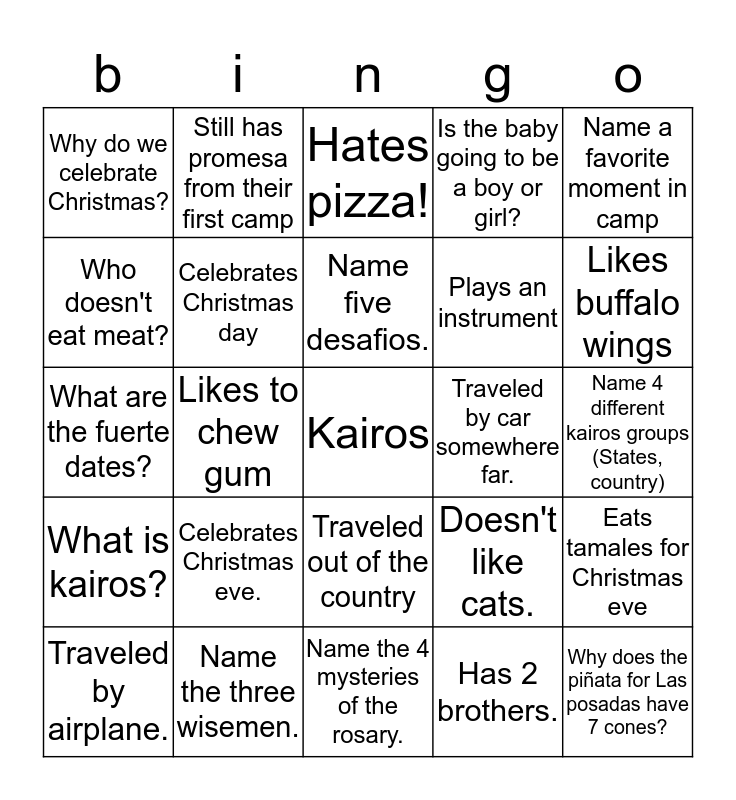 | b | i | n | g | o |
|---|---|---|---|---|
| Why do we celebrate Christmas? | Still has promesa from their first camp | Hates pizza! | Is the baby going to be a boy or girl? | Name a favorite moment in camp |
| Who doesn't eat meat? | Celebrates Christmas day | Name five desafios. | Plays an instrument | Likes buffalo wings |
| What are the fuerte dates? | Likes to chew gum | Kairos | Traveled by car somewhere far. | Name 4 different kairos groups (States, country) |
| What is kairos? | Celebrates Christmas eve. | Traveled out of the country | Doesn't like cats. | Eats tamales for Christmas eve |
| Traveled by airplane. | Name the three wisemen. | Name the 4 mysteries of the rosary. | Has 2 brothers. | Why does the piñata for Las posadas have 7 cones? |